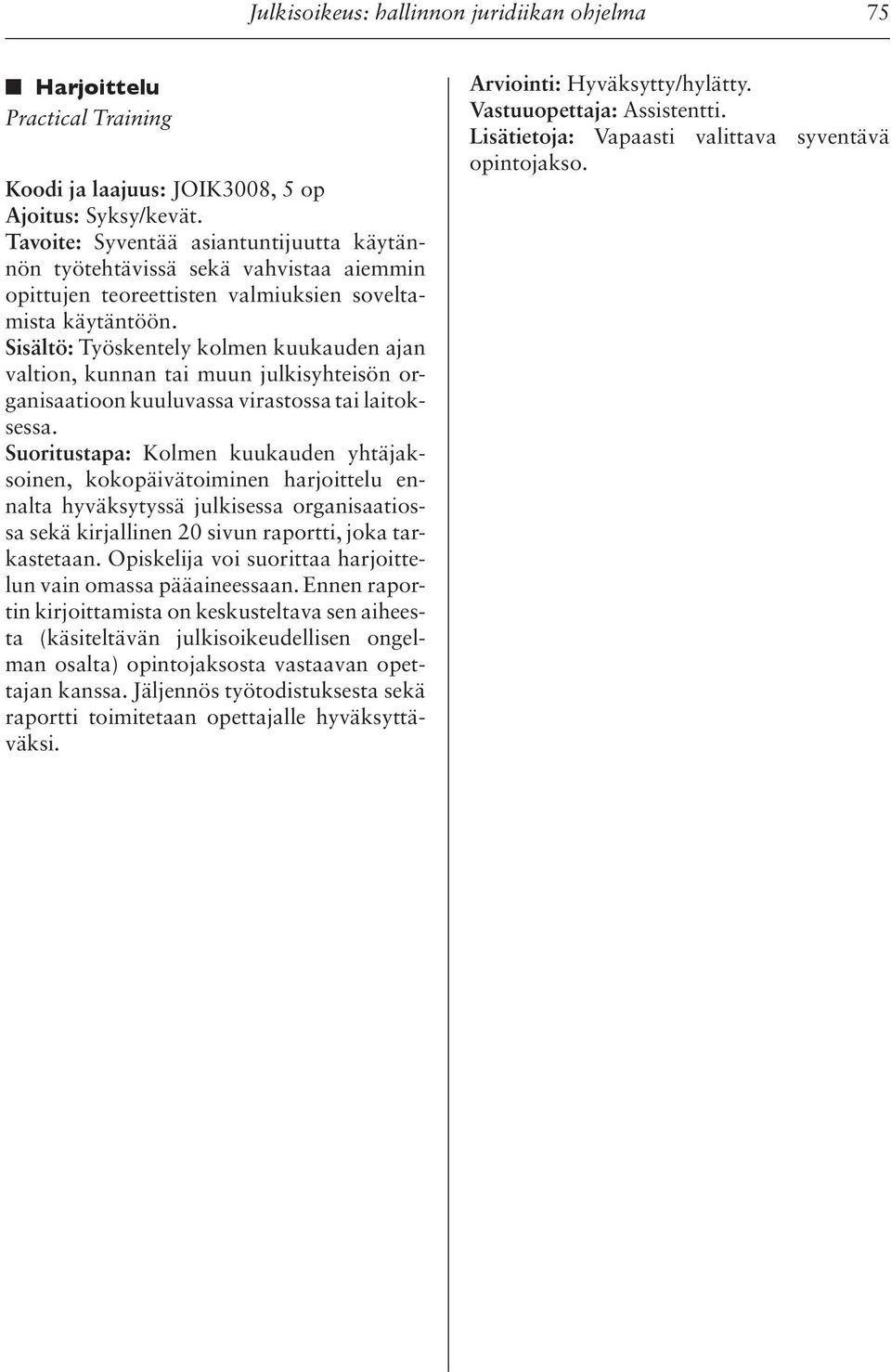 Julkisoikeus: hallinnon juridiikan ohjelma 75

Harjoittelu
Practical Training

Koodi ja laajuus: JOIK3008, 5 op
Ajoitus: Syksy/kevät.
Tavoite: Syventää asiantuntijuutta käytännön työtehtävissä sekä vahvistaa aiemmin opittujen teoreettisten valmiuksien soveltamista käytäntöön.
Sisältö: Työskentely kolmen kuukauden ajan valtion, kunnan tai muun julkisyhteisön organisaatioon kuuluvassa virastossa tai laitoksessa.
Suoritustapa: Kolmen kuukauden yhtäjaksoinen, kokopäivätoiminen harjoittelu ennalta hyväksytyssä julkisessa organisaatiossa sekä kirjallinen 20 sivun raportti, joka tarkastetaan. Opiskelija voi suorittaa harjoittelun vain omassa pääaineessaan. Ennen raportin kirjoittamista on keskusteltava sen aiheesta (käsiteltävän julkisoikeudellisen ongelman osalta) opintojaksosta vastaavan opettajan kanssa. Jäljennös työtodistuksesta sekä raportti toimitetaan opettajalle hyväksyttäväksi.

Arviointi: Hyväksytty/hylätty.
Vastuuopettaja: Assistentti.
Lisätietoja: Vapaasti valittava syventävä opintojakso.